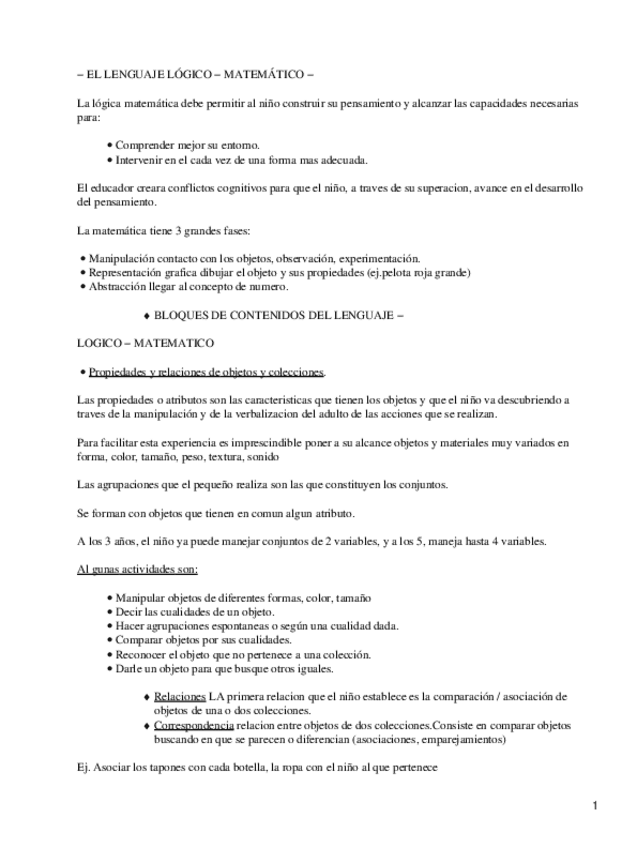 – EL LENGUAJE LÓGICO – MATEMÁTICO –

La lógica matemática debe permitir al niño construir su pensamiento y alcanzar las capacidades necesarias para:

• Comprender mejor su entorno.
• Intervenir en el cada vez de una forma mas adecuada.

El educador creara conflictos cognitivos para que el niño, a traves de su superacion, avance en el desarrollo del pensamiento.

La matemática tiene 3 grandes fases:

• Manipulación contacto con los objetos, observación, experimentación.
• Representación grafica dibujar el objeto y sus propiedades (ej.pelota roja grande)
• Abstracción llegar al concepto de numero.

♦ BLOQUES DE CONTENIDOS DEL LENGUAJE –

LOGICO – MATEMATICO

• Propiedades y relaciones de objetos y colecciones.

Las propiedades o atributos son las caracteristicas que tienen los objetos y que el niño va descubriendo a traves de la manipulación y de la verbalizacion del adulto de las acciones que se realizan.

Para facilitar esta experiencia es imprescindible poner a su alcance objetos y materiales muy variados en forma, color, tamaño, peso, textura, sonido

Las agrupaciones que el pequeño realiza son las que constituyen los conjuntos.

Se forman con objetos que tienen en comun algun atributo.

A los 3 años, el niño ya puede manejar conjuntos de 2 variables, y a los 5, maneja hasta 4 variables.

Al gunas actividades son:

• Manipular objetos de diferentes formas, color, tamaño
• Decir las cualidades de un objeto.
• Hacer agrupaciones espontaneas o según una cualidad dada.
• Comparar objetos por sus cualidades.
• Reconocer el objeto que no pertenece a una colección.
• Darle un objeto para que busque otros iguales.

♦ Relaciones LA primera relacion que el niño establece es la comparación / asociación de objetos de una o dos colecciones.
♦ Correspondencia relacion entre objetos de dos colecciones.Consiste en comparar objetos buscando en que se parecen o diferencian (asociaciones, emparejamientos)

Ej. Asociar los tapones con cada botella, la ropa con el niño al que pertenece

1